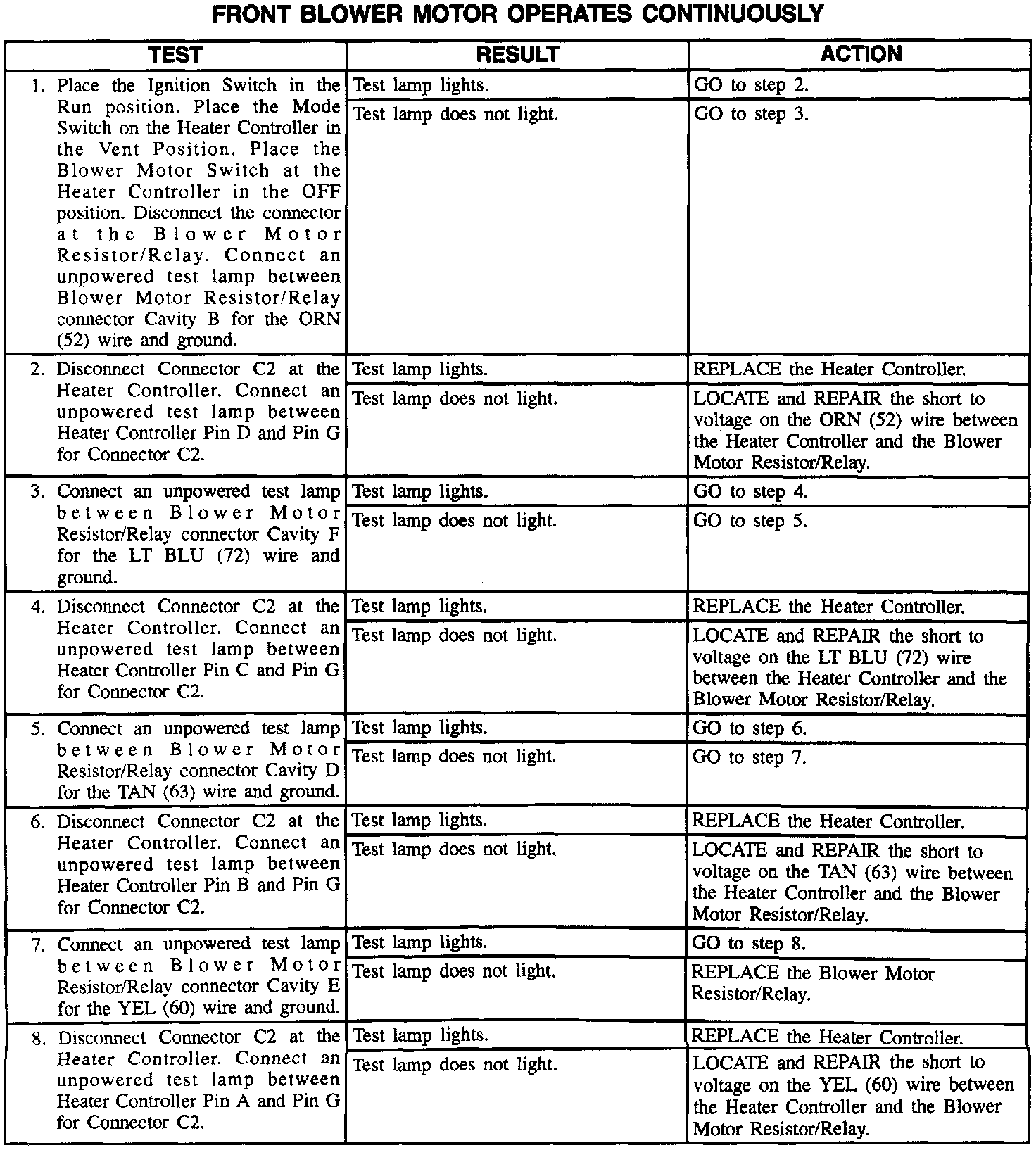 FRONT BLOWER MOTOR OPERATES CONTINUOUSLY

| TEST | RESULT | ACTION |
|---|---|---|
| 1. Place the Ignition Switch in the Run position. Place the Mode Switch on the Heater Controller in the Vent Position. Place the Blower Motor Switch at the Heater Controller in the OFF position. Disconnect the connector at the Blower Motor Resistor/Relay. Connect an unpowered test lamp between Blower Motor Resistor/Relay connector Cavity B for the ORN (52) wire and ground. | Test lamp lights. | GO to step 2. |
| | Test lamp does not light. | GO to step 3. |
| 2. Disconnect Connector C2 at the Heater Controller. Connect an unpowered test lamp between Heater Controller Pin D and Pin G for Connector C2. | Test lamp lights. | REPLACE the Heater Controller. |
| | Test lamp does not light. | LOCATE and REPAIR the short to voltage on the ORN (52) wire between the Heater Controller and the Blower Motor Resistor/Relay. |
| 3. Connect an unpowered test lamp between Blower Motor Resistor/Relay connector Cavity F for the LT BLU (72) wire and ground. | Test lamp lights. | GO to step 4. |
| | Test lamp does not light. | GO to step 5. |
| 4. Disconnect Connector C2 at the Heater Controller. Connect an unpowered test lamp between Heater Controller Pin C and Pin G for Connector C2. | Test lamp lights. | REPLACE the Heater Controller. |
| | Test lamp does not light. | LOCATE and REPAIR the short to voltage on the LT BLU (72) wire between the Heater Controller and the Blower Motor Resistor/Relay. |
| 5. Connect an unpowered test lamp between Blower Motor Resistor/Relay connector Cavity D for the TAN (63) wire and ground. | Test lamp lights. | GO to step 6. |
| | Test lamp does not light. | GO to step 7. |
| 6. Disconnect Connector C2 at the Heater Controller. Connect an unpowered test lamp between Heater Controller Pin B and Pin G for Connector C2. | Test lamp lights. | REPLACE the Heater Controller. |
| | Test lamp does not light. | LOCATE and REPAIR the short to voltage on the TAN (63) wire between the Heater Controller and the Blower Motor Resistor/Relay. |
| 7. Connect an unpowered test lamp between Blower Motor Resistor/Relay connector Cavity E for the YEL (60) wire and ground. | Test lamp lights. | GO to step 8. |
| | Test lamp does not light. | REPLACE the Blower Motor Resistor/Relay. |
| 8. Disconnect Connector C2 at the Heater Controller. Connect an unpowered test lamp between Heater Controller Pin A and Pin G for Connector C2. | Test lamp lights. | REPLACE the Heater Controller. |
| | Test lamp does not light. | LOCATE and REPAIR the short to voltage on the YEL (60) wire between the Heater Controller and the Blower Motor Resistor/Relay. |